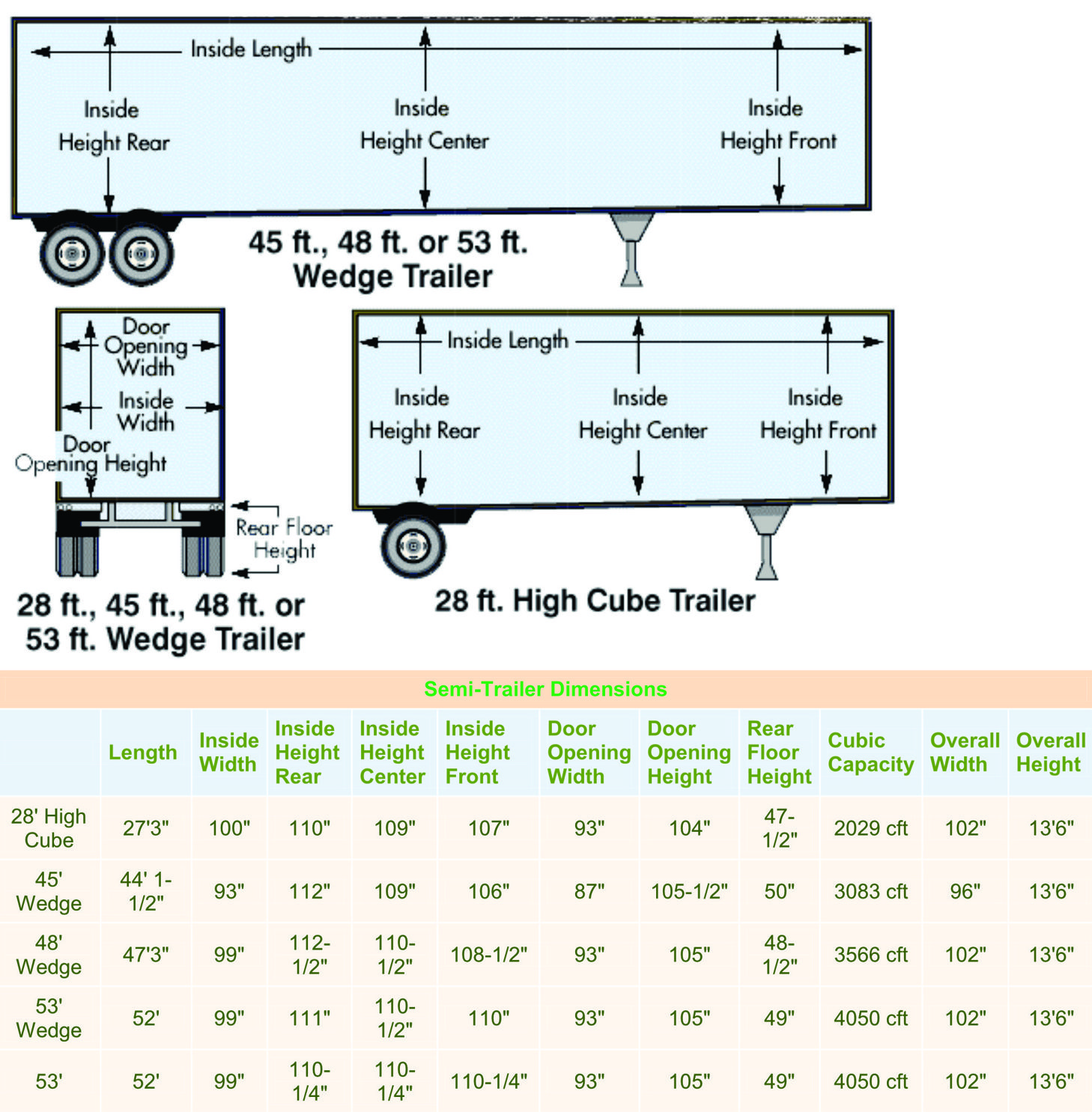 Inside Length

Inside Height Rear

Inside Height Center

Inside Height Front

45 ft., 48 ft. or 53 ft. Wedge Trailer

Door Opening Width

Inside Width

Door Opening Height

Rear Floor Height

28 ft., 45 ft., 48 ft. or 53 ft. Wedge Trailer

Inside Length

Inside Height Rear

Inside Height Center

Inside Height Front

28 ft. High Cube Trailer

Semi-Trailer Dimensions

| | Length | Inside Width | Inside Height Rear | Inside Height Center | Inside Height Front | Door Opening Width | Door Opening Height | Rear Floor Height | Cubic Capacity | Overall Width | Overall Height |
|---|---|---|---|---|---|---|---|---|---|---|---|
| 28' High Cube | 27'3" | 100" | 110" | 109" | 107" | 93" | 104" | 47-1/2" | 2029 cft | 102" | 13'6" |
| 45' Wedge | 44' 1-1/2" | 93" | 112" | 109" | 106" | 87" | 105-1/2" | 50" | 3083 cft | 96" | 13'6" |
| 48' Wedge | 47'3" | 99" | 112-1/2" | 110-1/2" | 108-1/2" | 93" | 105" | 48-1/2" | 3566 cft | 102" | 13'6" |
| 53' Wedge | 52' | 99" | 111" | 110-1/2" | 110" | 93" | 105" | 49" | 4050 cft | 102" | 13'6" |
| 53' | 52' | 99" | 110-1/4" | 110-1/4" | 110-1/4" | 93" | 105" | 49" | 4050 cft | 102" | 13'6" |